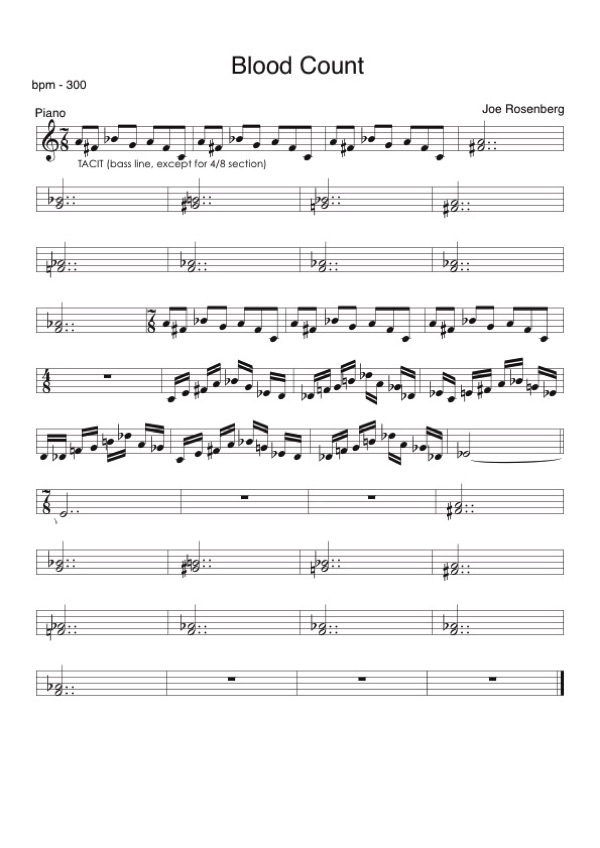 Blood Count

bpm - 300

Piano

Joe Rosenberg

TACIT (bass line, except for 4/8 section)